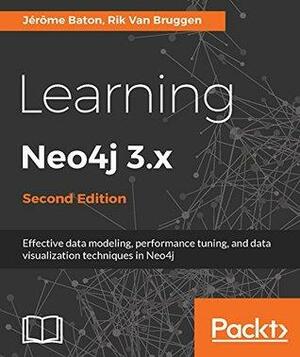 Jérôme Baton, Rik Van Bruggen

Learning

Neo4j 3.x

Second Edition

Effective data modeling, performance tuning, and data visualization techniques in Neo4j

Packt>